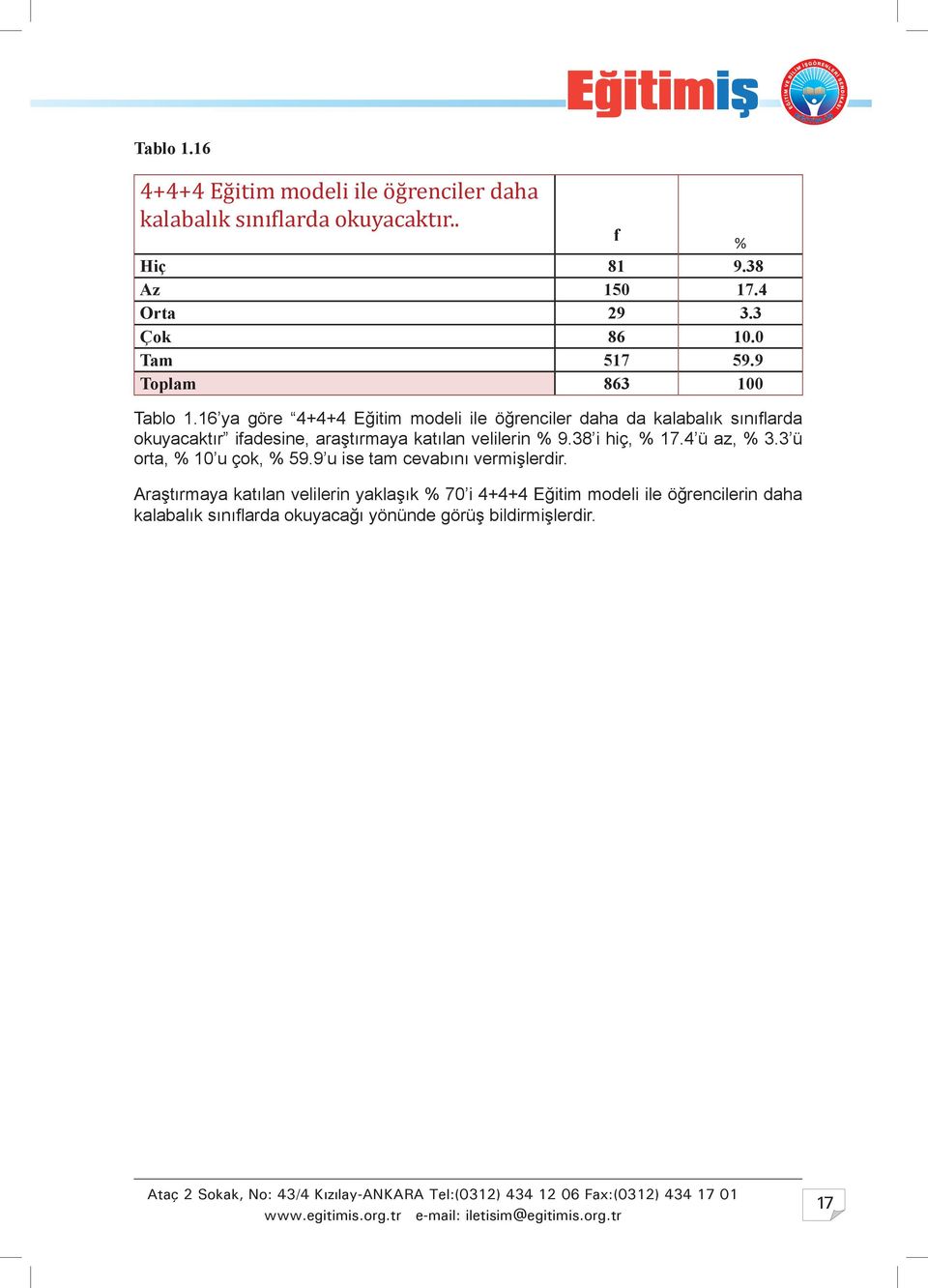 Eğitimiş

Tablo 1.16

| 4+4+4 Eğitim modeli ile öğrenciler daha kalabalık sınıflarda okuyacaktır.. | f | % |
|---|---|---|
| Hiç | 81 | 9.38 |
| Az | 150 | 17.4 |
| Orta | 29 | 3.3 |
| Çok | 86 | 10.0 |
| Tam | 517 | 59.9 |
| Toplam | 863 | 100 |

Tablo 1.16'ya göre "4+4+4 Eğitim modeli ile öğrenciler daha da kalabalık sınıflarda okuyacaktır" ifadesine, araştırmaya katılan velilerin % 9.38'i hiç, % 17.4'ü az, % 3.3'ü orta, % 10'u çok, % 59.9'u ise tam cevabını vermişlerdir.

Araştırmaya katılan velilerin yaklaşık % 70'i 4+4+4 Eğitim modeli ile öğrencilerin daha kalabalık sınıflarda okuyacağı yönünde görüş bildirmişlerdir.

Ataç 2 Sokak, No: 43/4 Kızılay-ANKARA Tel:(0312) 434 12 06 Fax:(0312) 434 17 01
www.egitimis.org.tr e-mail: iletisim@egitimis.org.tr

17